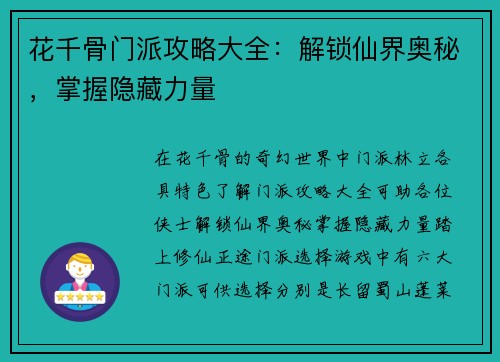 花千骨门派攻略大全：解锁仙界奥秘，掌握隐藏力量

在花千骨的奇幻世界中门派林立各具特色了解门派攻略大全可助各位侠士解锁仙界奥秘掌握隐藏力量踏上修仙正途门派选择游戏中有六大门派可供选择分别是长留蜀山蓬莱